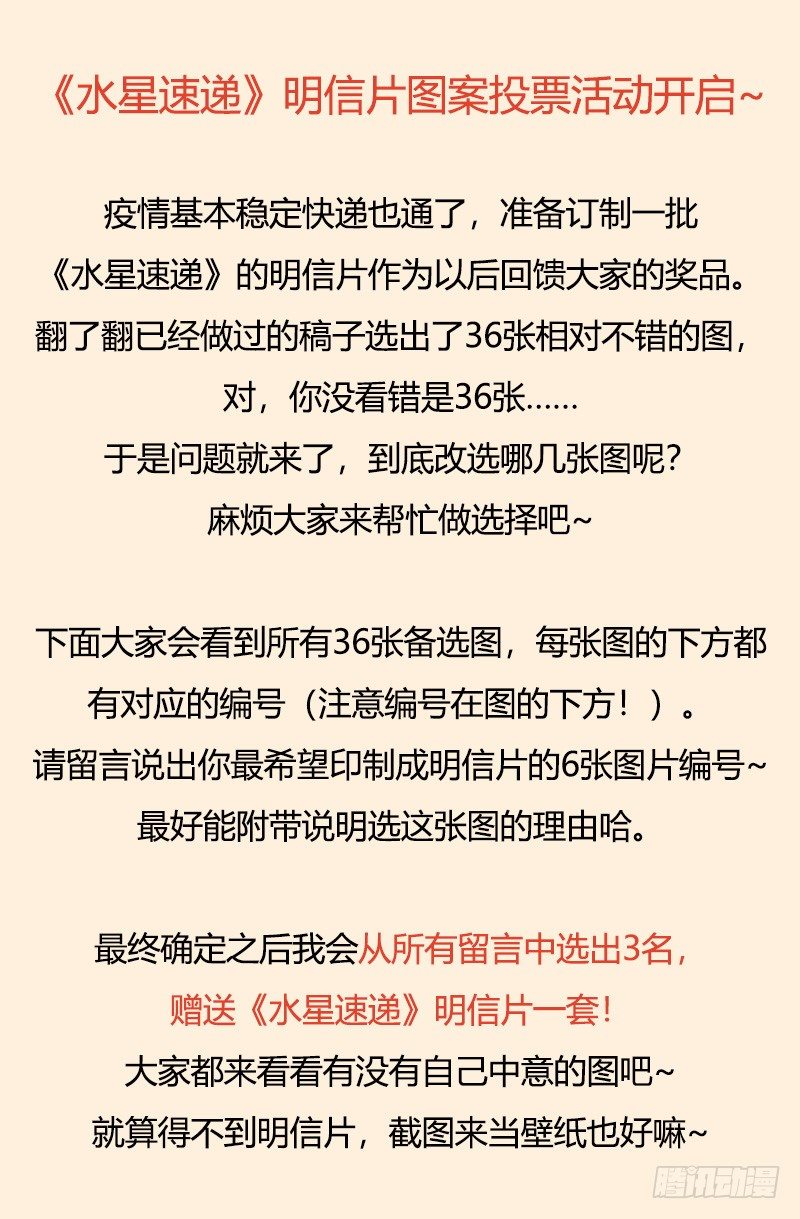 《水星速递》明信片图案投票活动开启~

疫情基本稳定快递也通了，准备订制一批《水星速递》的明信片作为以后回馈大家的奖品。翻了翻已经做过的稿子选出了36张相对不错的图，对，你没看错是36张……
于是问题就来了，到底改选哪几张图呢？
麻烦大家来帮忙做选择吧~

下面大家会看到所有36张备选图，每张图的下方都有对应的编号（注意编号在图的下方！）。
请留言说出你最希望印制成明信片的6张图片编号~
最好能附带说明选这张图的理由哈。

最终确定之后我会从所有留言中选出3名，
赠送《水星速递》明信片一套！
大家都来看看有没有自己中意的图吧~
就算得不到明信片，截图来当壁纸也好嘛~

腾讯动漫